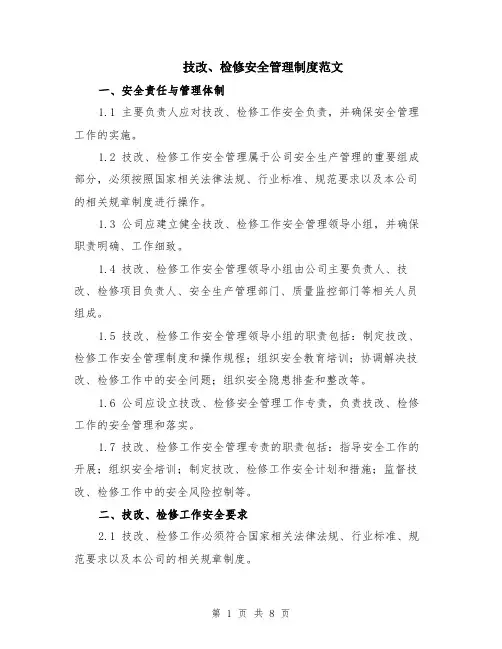 技改、检修安全管理制度范文

一、安全责任与管理体制

1.1 主要负责人应对技改、检修工作安全负责，并确保安全管理工作的实施。

1.2 技改、检修工作安全管理属于公司安全生产管理的重要组成部分，必须按照国家相关法律法规、行业标准、规范要求以及本公司的相关规章制度进行操作。

1.3 公司应建立健全技改、检修工作安全管理领导小组，并确保职责明确、工作细致。

1.4 技改、检修工作安全管理领导小组由公司主要负责人、技改、检修项目负责人、安全生产管理部门、质量监控部门等相关人员组成。

1.5 技改、检修工作安全管理领导小组的职责包括：制定技改、检修工作安全管理制度和操作规程；组织安全教育培训；协调解决技改、检修工作中的安全问题；组织安全隐患排查和整改等。

1.6 公司应设立技改、检修安全管理工作专责，负责技改、检修工作的安全管理和落实。

1.7 技改、检修工作安全管理专责的职责包括：指导安全工作的开展；组织安全培训；制定技改、检修工作安全计划和措施；监督技改、检修工作中的安全风险控制等。

二、技改、检修工作安全要求

2.1 技改、检修工作必须符合国家相关法律法规、行业标准、规范要求以及本公司的相关规章制度。

第 1 页 共 8 页